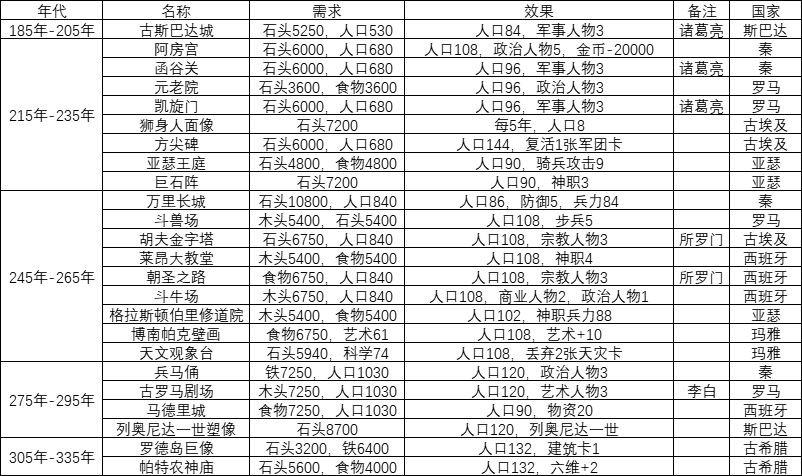 | 年代 | 名称 | 需求 | 效果 | 备注 | 国家 |
|---|---|---|---|---|---|
| 185年-205年 | 古斯巴达城 | 石头5250，人口530 | 人口84，军事人物3 | 诸葛亮 | 斯巴达 |
| 215年-235年 | 阿房宫 | 石头6000，人口680 | 人口108，政治人物5，金币-20000 | | 秦 |
| | 函谷关 | 石头6000，人口680 | 人口96，军事人物3 | 诸葛亮 | 秦 |
| | 元老院 | 石头3600，食物3600 | 人口96，政治人物3 | | 罗马 |
| | 凯旋门 | 石头6000，人口680 | 人口96，军事人物3 | 诸葛亮 | 罗马 |
| | 狮身人面像 | 石头7200 | 每5年，人口8 | | 古埃及 |
| | 方尖碑 | 石头6000，人口680 | 人口144，复活1张军团卡 | | 古埃及 |
| | 亚瑟王庭 | 石头4800，食物4800 | 人口90，骑兵攻击9 | | 亚瑟 |
| | 巨石阵 | 石头7200 | 人口90，神职3 | | 亚瑟 |
| 245年-265年 | 万里长城 | 石头10800，人口840 | 人口86，防御5，兵力84 | | 秦 |
| | 斗兽场 | 木头5400，石头5400 | 人口108，步兵5 | | 罗马 |
| | 胡夫金字塔 | 石头6750，人口840 | 人口108，宗教人物3 | 所罗门 | 古埃及 |
| | 莱昂大教堂 | 木头5400，食物5400 | 人口108，神职4 | | 西班牙 |
| | 朝圣之路 | 食物6750，人口840 | 人口108，宗教人物3 | 所罗门 | 西班牙 |
| | 斗牛场 | 木头6750，人口840 | 人口108，商业人物2，政治人物1 | | 西班牙 |
| | 格拉斯顿伯里修道院 | 木头5400，食物5400 | 人口102，神职兵力88 | | 亚瑟 |
| | 博南帕克壁画 | 食物6750，艺术61 | 人口108，艺术+10 | | 玛雅 |
| | 天文观象台 | 石头5940，科学74 | 人口108，丢弃2张天灾卡 | | 玛雅 |
| 275年-295年 | 兵马俑 | 铁7250，人口1030 | 人口120，政治人物3 | | 秦 |
| | 古罗马剧场 | 木头7250，人口1030 | 人口120，艺术人物3 | 李白 | 罗马 |
| | 马德里城 | 食物7250，人口1030 | 人口90，物资20 | | 西班牙 |
| | 列奥尼达一世塑像 | 石头8700 | 人口120，列奥尼达一世 | | 斯巴达 |
| 305年-335年 | 罗德岛巨像 | 石头3200，铁6400 | 人口132，建筑卡1 | | 古希腊 |
| | 帕特农神庙 | 石头5600，食物4000 | 人口132，六维+2 | | 古希腊 |